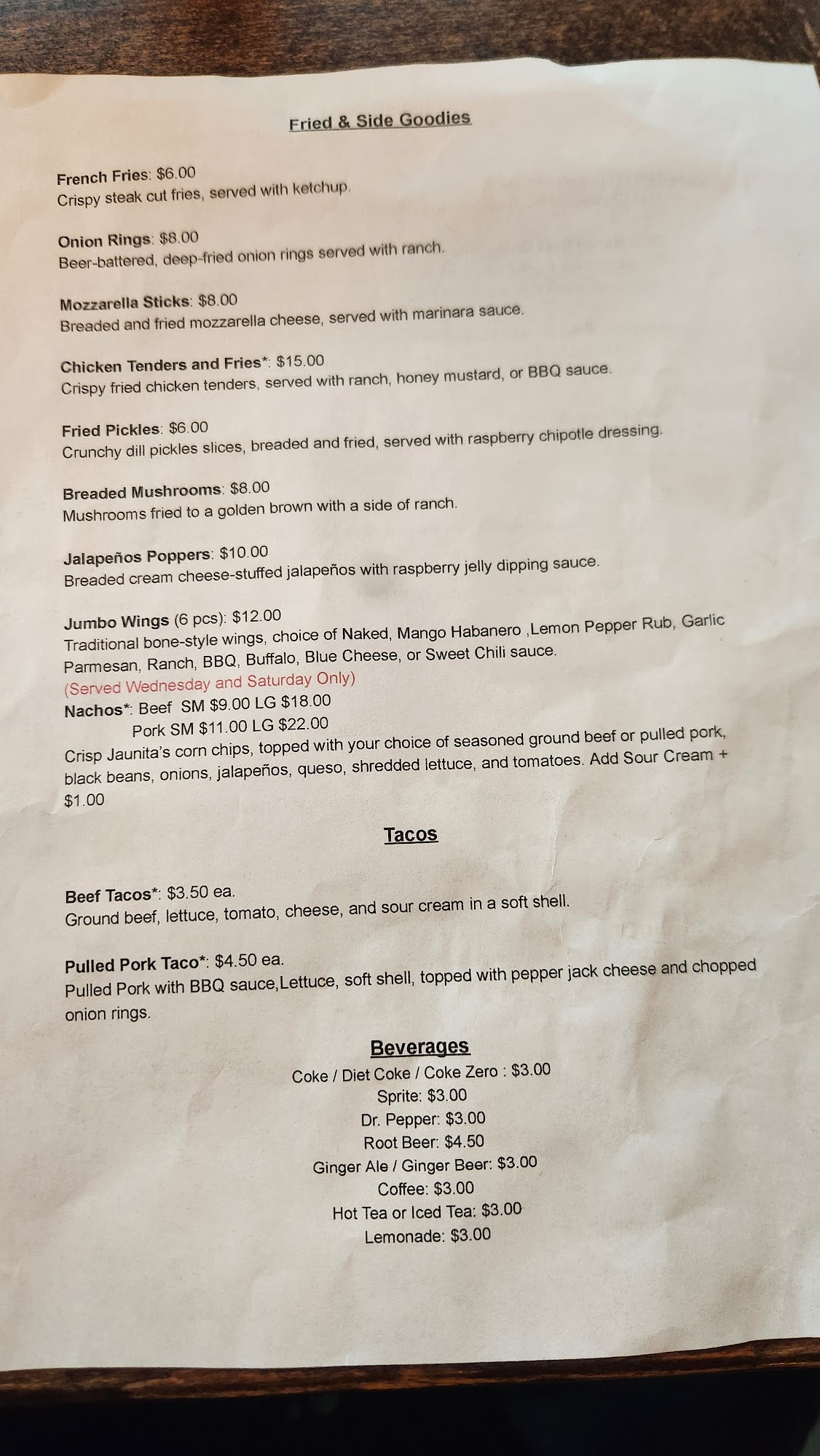 Fried & Side Goodies

French Fries: $6.00
Crispy steak cut fries, served with ketchup.

Onion Rings: $8.00
Beer-battered, deep-fried onion rings served with ranch.

Mozzarella Sticks: $8.00
Breaded and fried mozzarella cheese, served with marinara sauce.

Chicken Tenders and Fries*: $15.00
Crispy fried chicken tenders, served with ranch, honey mustard, or BBQ sauce.

Fried Pickles: $6.00
Crunchy dill pickles slices, breaded and fried, served with raspberry chipotle dressing.

Breaded Mushrooms: $8.00
Mushrooms fried to a golden brown with a side of ranch.

Jalapeños Poppers: $10.00
Breaded cream cheese-stuffed jalapeños with raspberry jelly dipping sauce.

Jumbo Wings (6 pcs): $12.00
Traditional bone-style wings, choice of Naked, Mango Habanero ,Lemon Pepper Rub, Garlic Parmesan, Ranch, BBQ, Buffalo, Blue Cheese, or Sweet Chili sauce.
(Served Wednesday and Saturday Only)
Nachos*: Beef SM $9.00 LG $18.00
Pork SM $11.00 LG $22.00
Crisp Jaunita's corn chips, topped with your choice of seasoned ground beef or pulled pork, black beans, onions, jalapeños, queso, shredded lettuce, and tomatoes. Add Sour Cream + $1.00

Tacos

Beef Tacos*: $3.50 ea.
Ground beef, lettuce, tomato, cheese, and sour cream in a soft shell.

Pulled Pork Taco*: $4.50 ea.
Pulled Pork with BBQ sauce,Lettuce, soft shell, topped with pepper jack cheese and chopped onion rings.

Beverages
Coke / Diet Coke / Coke Zero : $3.00
Sprite: $3.00
Dr. Pepper: $3.00
Root Beer: $4.50
Ginger Ale / Ginger Beer: $3.00
Coffee: $3.00
Hot Tea or Iced Tea: $3.00
Lemonade: $3.00